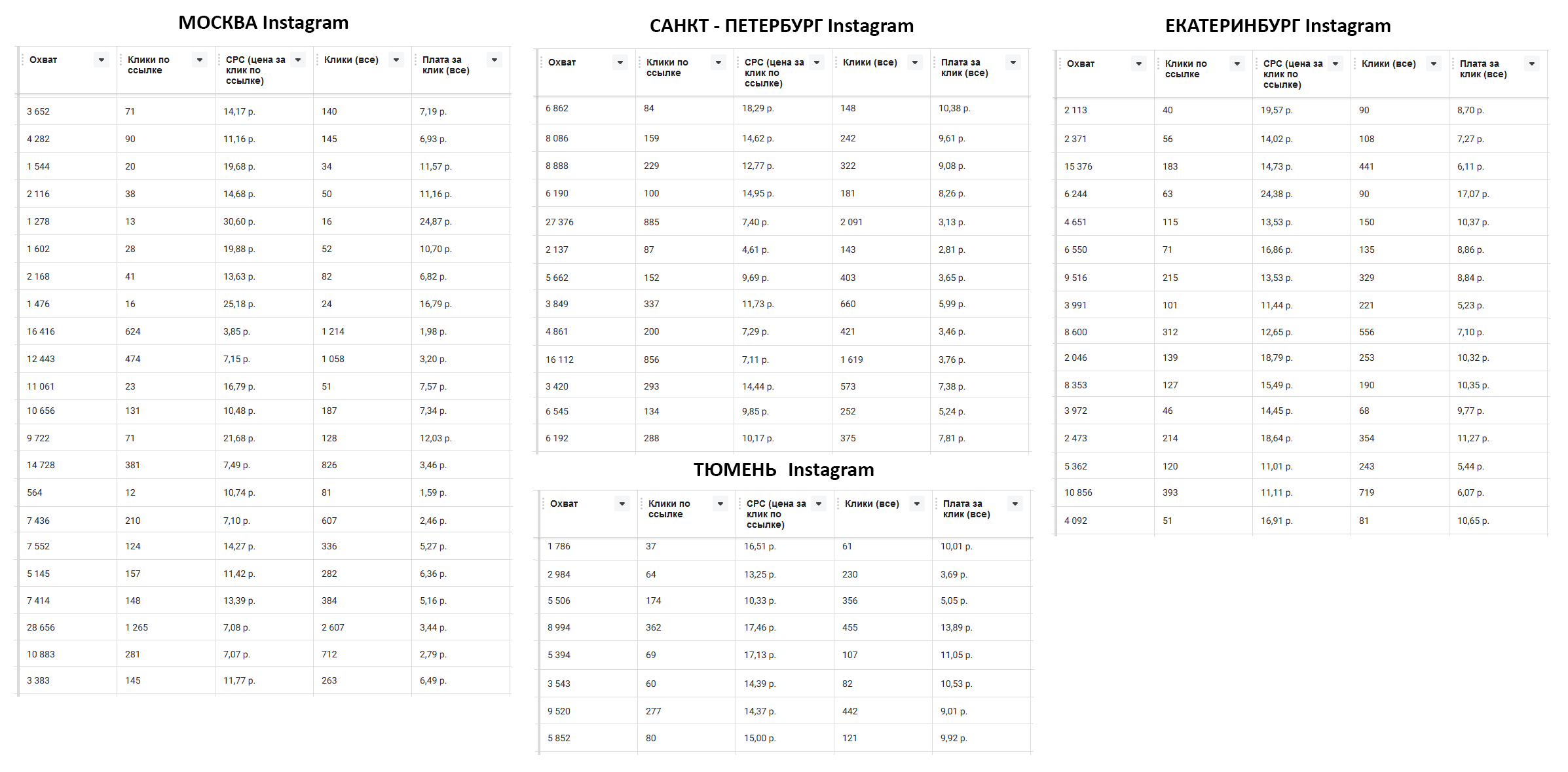 МОСКВА Instagram

| Охват | Клики по ссылке | CPC (цена за клик по ссылке) | Клики (все) | Плата за клик (все) |
|---|---|---|---|---|
| 3 652 | 71 | 14,17 р. | 140 | 7,19 р. |
| 4 282 | 90 | 11,16 р. | 145 | 6,93 р. |
| 1 544 | 20 | 19,68 р. | 34 | 11,57 р. |
| 2 116 | 38 | 14,68 р. | 50 | 11,16 р. |
| 1 278 | 13 | 30,60 р. | 16 | 24,87 р. |
| 1 602 | 28 | 19,88 р. | 52 | 10,70 р. |
| 2 168 | 41 | 13,63 р. | 82 | 6,82 р. |
| 1 476 | 16 | 25,18 р. | 24 | 16,79 р. |
| 16 416 | 624 | 3,85 р. | 1 214 | 1,98 р. |
| 12 443 | 474 | 7,15 р. | 1 058 | 3,20 р. |
| 11 061 | 23 | 16,79 р. | 51 | 7,57 р. |
| 10 656 | 131 | 10,48 р. | 187 | 7,34 р. |
| 9 722 | 71 | 21,68 р. | 128 | 12,03 р. |
| 14 728 | 381 | 7,49 р. | 826 | 3,46 р. |
| 564 | 12 | 10,74 р. | 81 | 1,59 р. |
| 7 436 | 210 | 7,10 р. | 607 | 2,46 р. |
| 7 552 | 124 | 14,27 р. | 336 | 5,27 р. |
| 5 145 | 157 | 11,42 р. | 282 | 6,36 р. |
| 7 414 | 148 | 13,39 р. | 384 | 5,16 р. |
| 28 656 | 1 265 | 7,08 р. | 2 607 | 3,44 р. |
| 10 883 | 281 | 7,07 р. | 712 | 2,79 р. |
| 3 383 | 145 | 11,77 р. | 263 | 6,49 р. |

САНКТ - ПЕТЕРБУРГ Instagram

| Охват | Клики по ссылке | CPC (цена за клик по ссылке) | Клики (все) | Плата за клик (все) |
|---|---|---|---|---|
| 6 862 | 84 | 18,29 р. | 148 | 10,38 р. |
| 8 086 | 159 | 14,62 р. | 242 | 9,61 р. |
| 8 888 | 229 | 12,77 р. | 322 | 9,08 р. |
| 6 190 | 100 | 14,95 р. | 181 | 8,26 р. |
| 27 376 | 885 | 7,40 р. | 2 091 | 3,13 р. |
| 2 137 | 87 | 4,61 р. | 143 | 2,81 р. |
| 5 662 | 152 | 9,69 р. | 403 | 3,65 р. |
| 3 849 | 337 | 11,73 р. | 660 | 5,99 р. |
| 4 861 | 200 | 7,29 р. | 421 | 3,46 р. |
| 16 112 | 856 | 7,11 р. | 1 619 | 3,76 р. |
| 3 420 | 293 | 14,44 р. | 573 | 7,38 р. |
| 6 545 | 134 | 9,85 р. | 252 | 5,24 р. |
| 6 192 | 288 | 10,17 р. | 375 | 7,81 р. |

ТЮМЕНЬ Instagram

| Охват | Клики по ссылке | CPC (цена за клик по ссылке) | Клики (все) | Плата за клик (все) |
|---|---|---|---|---|
| 1 786 | 37 | 16,51 р. | 61 | 10,01 р. |
| 2 984 | 64 | 13,25 р. | 230 | 3,69 р. |
| 5 506 | 174 | 10,33 р. | 356 | 5,05 р. |
| 8 994 | 362 | 17,46 р. | 455 | 13,89 р. |
| 5 394 | 69 | 17,13 р. | 107 | 11,05 р. |
| 3 543 | 60 | 14,39 р. | 82 | 10,53 р. |
| 9 520 | 277 | 14,37 р. | 442 | 9,01 р. |
| 5 852 | 80 | 15,00 р. | 121 | 9,92 р. |

ЕКАТЕРИНБУРГ Instagram

| Охват | Клики по ссылке | CPC (цена за клик по ссылке) | Клики (все) | Плата за клик (все) |
|---|---|---|---|---|
| 2 113 | 40 | 19,57 р. | 90 | 8,70 р. |
| 2 371 | 56 | 14,02 р. | 108 | 7,27 р. |
| 15 376 | 183 | 14,73 р. | 441 | 6,11 р. |
| 6 244 | 63 | 24,38 р. | 90 | 17,07 р. |
| 4 651 | 115 | 13,53 р. | 150 | 10,37 р. |
| 6 550 | 71 | 16,86 р. | 135 | 8,86 р. |
| 9 516 | 215 | 13,53 р. | 329 | 8,84 р. |
| 3 991 | 101 | 11,44 р. | 221 | 5,23 р. |
| 8 600 | 312 | 12,65 р. | 556 | 7,10 р. |
| 2 046 | 139 | 18,79 р. | 253 | 10,32 р. |
| 8 353 | 127 | 15,49 р. | 190 | 10,35 р. |
| 3 972 | 46 | 14,45 р. | 68 | 9,77 р. |
| 2 473 | 214 | 18,64 р. | 354 | 11,27 р. |
| 5 362 | 120 | 11,01 р. | 243 | 5,44 р. |
| 10 856 | 393 | 11,11 р. | 719 | 6,07 р. |
| 4 092 | 51 | 16,91 р. | 81 | 10,65 р. |